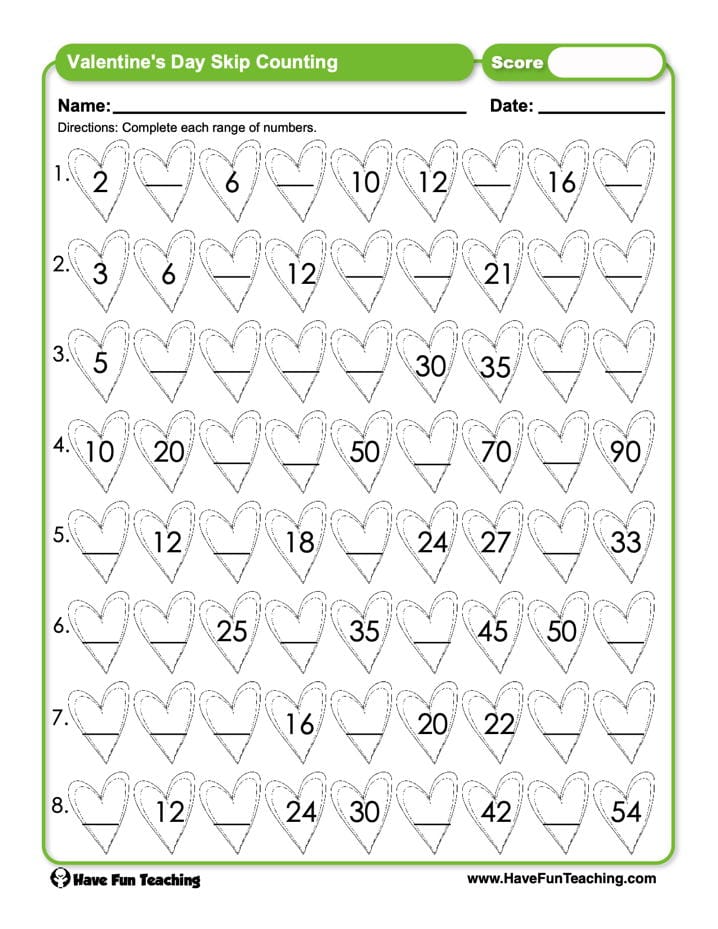 Valentine's Day Skip Counting

Score

Name: ____

Date: ____

Directions: Complete each range of numbers.

1. 2 ____ 6 ____ 10 12 ____ 16 ____

2. 3 6 ____ 12 ____ ____ 21 ____ ____

3. 5 ____ ____ ____ ____ 30 35 ____ ____

4. 10 20 ____ ____ 50 ____ 70 ____ 90

5. ____ 12 ____ 18 ____ 24 27 ____ 33

6. ____ ____ 25 ____ 35 ____ 45 50 ____

7. ____ ____ ____ 16 ____ 20 22 ____ ____

8. ____ 12 ____ 24 30 ____ 42 ____ 54

Have Fun Teaching

www.HaveFunTeaching.com